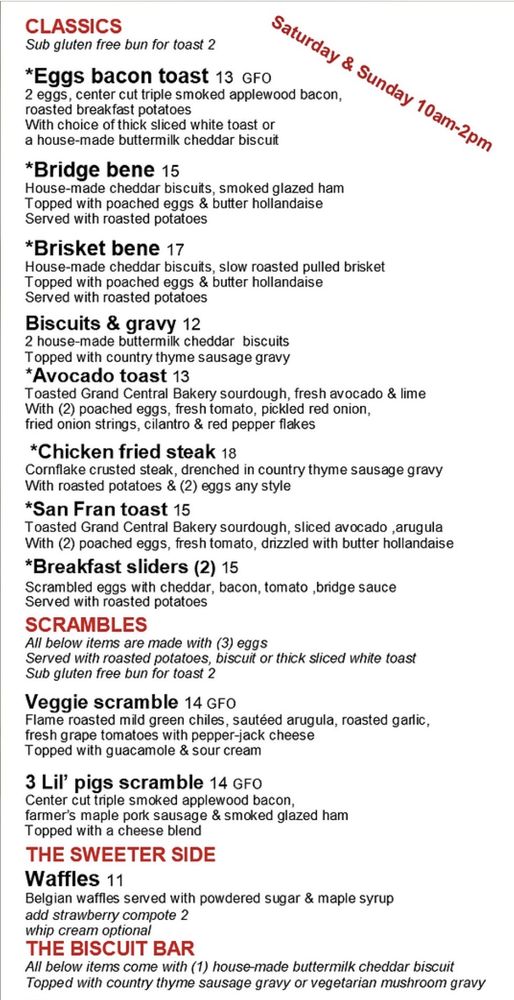 CLASSICS
Sub gluten free bun for toast 2

Saturday & Sunday 10am-2pm

*Eggs bacon toast 13 GFO
2 eggs, center cut triple smoked applewood bacon, roasted breakfast potatoes
With choice of thick sliced white toast or a house-made buttermilk cheddar biscuit

*Bridge bene 15
House-made cheddar biscuits, smoked glazed ham
Topped with poached eggs & butter hollandaise
Served with roasted potatoes

*Brisket bene 17
House-made cheddar biscuits, slow roasted pulled brisket
Topped with poached eggs & butter hollandaise
Served with roasted potatoes

Biscuits & gravy 12
2 house-made buttermilk cheddar biscuits
Topped with country thyme sausage gravy

*Avocado toast 13
Toasted Grand Central Bakery sourdough, fresh avocado & lime
With (2) poached eggs, fresh tomato, pickled red onion, fried onion strings, cilantro & red pepper flakes

*Chicken fried steak 18
Cornflake crusted steak, drenched in country thyme sausage gravy
With roasted potatoes & (2) eggs any style

*San Fran toast 15
Toasted Grand Central Bakery sourdough, sliced avocado ,arugula
With (2) poached eggs, fresh tomato, drizzled with butter hollandaise

*Breakfast sliders (2) 15
Scrambled eggs with cheddar, bacon, tomato ,bridge sauce
Served with roasted potatoes

SCRAMBLES
All below items are made with (3) eggs
Served with roasted potatoes, biscuit or thick sliced white toast
Sub gluten free bun for toast 2

Veggie scramble 14 GFO
Flame roasted mild green chiles, sautéed arugula, roasted garlic, fresh grape tomatoes with pepper-jack cheese
Topped with guacamole & sour cream

3 Lil' pigs scramble 14 GFO
Center cut triple smoked applewood bacon, farmer's maple pork sausage & smoked glazed ham
Topped with a cheese blend

THE SWEETER SIDE
Waffles 11
Belgian waffles served with powdered sugar & maple syrup
add strawberry compote 2
whip cream optional

THE BISCUIT BAR
All below items come with (1) house-made buttermilk cheddar biscuit
Topped with country thyme sausage gravy or vegetarian mushroom gravy